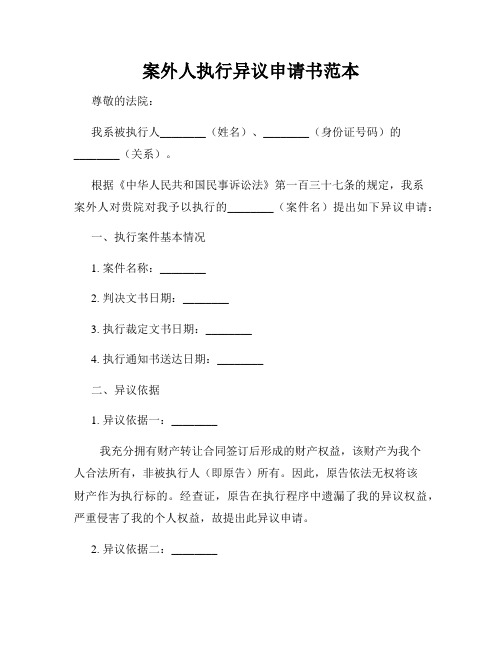 案外人执行异议申请书范本

尊敬的法院：

我系被执行人________（姓名）、________（身份证号码）的________（关系）。

根据《中华人民共和国民事诉讼法》第一百三十七条的规定，我系案外人对贵院对我予以执行的________（案件名）提出如下异议申请：

一、执行案件基本情况

1. 案件名称：________

2. 判决文书日期：________

3. 执行裁定文书日期：________

4. 执行通知书送达日期：________

二、异议依据

1. 异议依据一：________

我充分拥有财产转让合同签订后形成的财产权益，该财产为我个人合法所有，非被执行人（即原告）所有。因此，原告依法无权将该财产作为执行标的。经查证，原告在执行程序中遗漏了我的异议权益，严重侵害了我的个人权益，故提出此异议申请。

2. 异议依据二：________